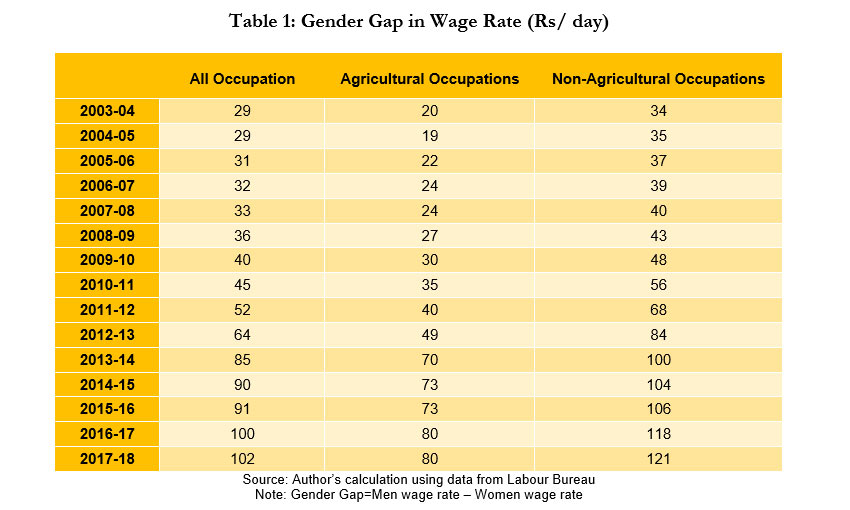 Table 1: Gender Gap in Wage Rate (Rs/ day)

| | All Occupation | Agricultural Occupations | Non-Agricultural Occupations |
|---|---|---|---|
| 2003-04 | 29 | 20 | 34 |
| 2004-05 | 29 | 19 | 35 |
| 2005-06 | 31 | 22 | 37 |
| 2006-07 | 32 | 24 | 39 |
| 2007-08 | 33 | 24 | 40 |
| 2008-09 | 36 | 27 | 43 |
| 2009-10 | 40 | 30 | 48 |
| 2010-11 | 45 | 35 | 56 |
| 2011-12 | 52 | 40 | 68 |
| 2012-13 | 64 | 49 | 84 |
| 2013-14 | 85 | 70 | 100 |
| 2014-15 | 90 | 73 | 104 |
| 2015-16 | 91 | 73 | 106 |
| 2016-17 | 100 | 80 | 118 |
| 2017-18 | 102 | 80 | 121 |

Source: Author's calculation using data from Labour Bureau
Note: Gender Gap=Men wage rate – Women wage rate